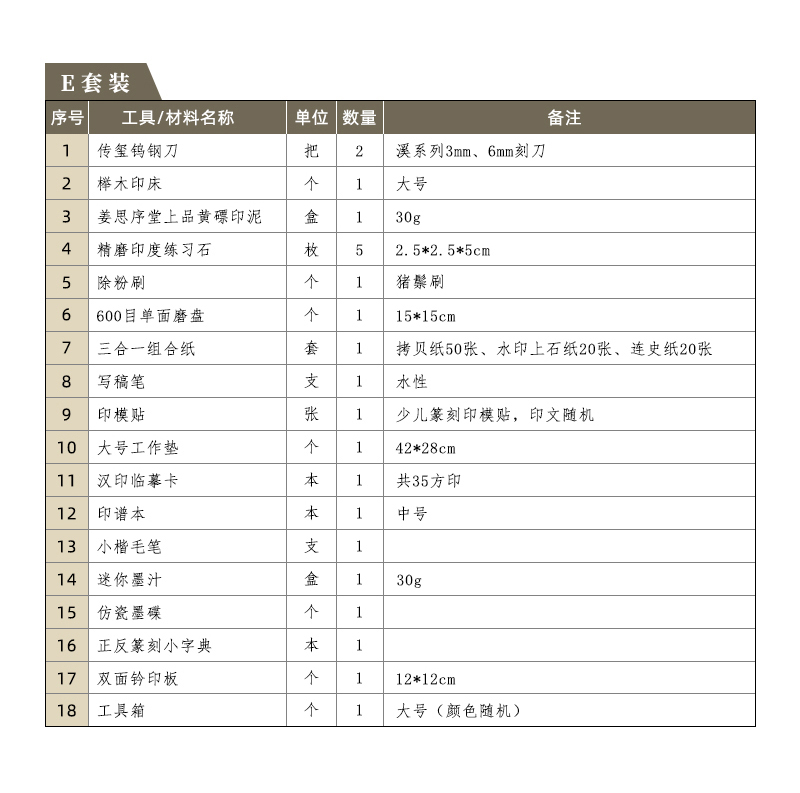 E套装

| 序号 | 工具/材料名称 | 单位 | 数量 | 备注 |
|---|---|---|---|---|
| 1 | 传玺钨钢刀 | 把 | 2 | 溪系列3mm、6mm刻刀 |
| 2 | 榉木印床 | 个 | 1 | 大号 |
| 3 | 姜思序堂上品黄磦印泥 | 盒 | 1 | 30g |
| 4 | 精磨印度练习石 | 枚 | 5 | 2.5*2.5*5cm |
| 5 | 除粉刷 | 个 | 1 | 猪鬃刷 |
| 6 | 600目单面磨盘 | 个 | 1 | 15*15cm |
| 7 | 三合一组合纸 | 套 | 1 | 拷贝纸50张、水印上石纸20张、连史纸20张 |
| 8 | 写稿笔 | 支 | 1 | 水性 |
| 9 | 印模贴 | 张 | 1 | 少儿篆刻印模贴，印文随机 |
| 10 | 大号工作垫 | 个 | 1 | 42*28cm |
| 11 | 汉印临摹卡 | 本 | 1 | 共35方印 |
| 12 | 印谱本 | 本 | 1 | 中号 |
| 13 | 小楷毛笔 | 支 | 1 | |
| 14 | 迷你墨汁 | 盒 | 1 | 30g |
| 15 | 仿瓷墨碟 | 个 | 1 | |
| 16 | 正反篆刻小字典 | 本 | 1 | |
| 17 | 双面钤印板 | 个 | 1 | 12*12cm |
| 18 | 工具箱 | 个 | 1 | 大号（颜色随机） |